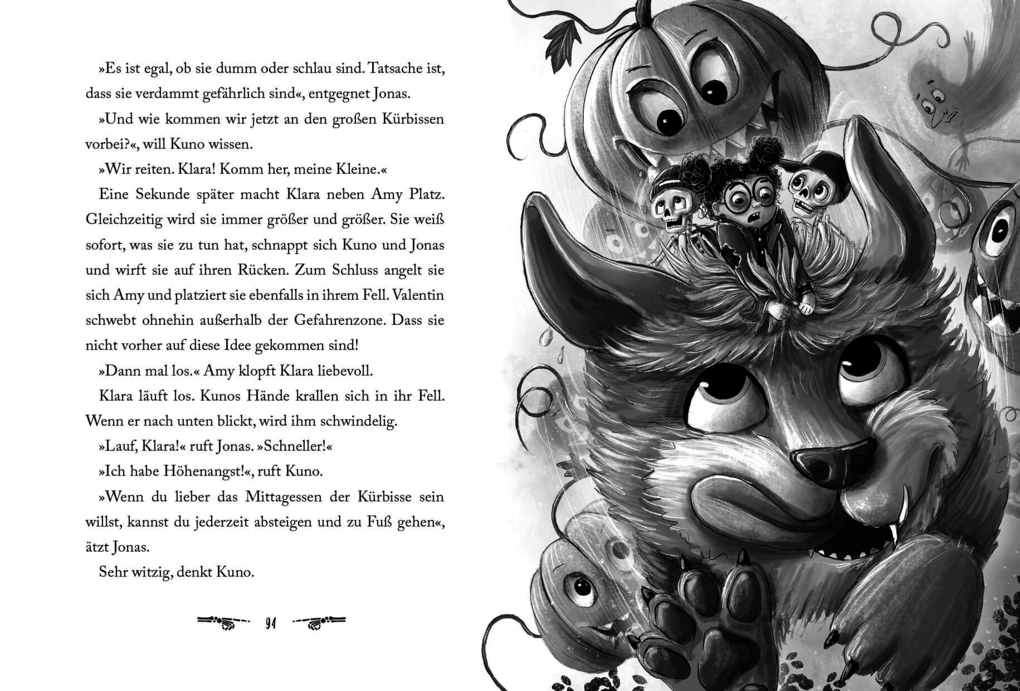 »Es ist egal, ob sie dumm oder schlau sind. Tatsache ist, dass sie verdammt gefährlich sind«, entgegnet Jonas.

»Und wie kommen wir jetzt an den großen Kürbissen vorbei?«, will Kuno wissen.

»Wir reiten. Klara! Komm her, meine Kleine.«

Eine Sekunde später macht Klara neben Amy Platz. Gleichzeitig wird sie immer größer und größer. Sie weiß sofort, was sie zu tun hat, schnappt sich Kuno und Jonas und wirft sie auf ihren Rücken. Zum Schluss angelt sie sich Amy und platziert sie ebenfalls in ihrem Fell. Valentin schwebt ohnehin außerhalb der Gefahrenzone. Dass sie nicht vorher auf diese Idee gekommen sind!

»Dann mal los.« Amy klopft Klara liebevoll.

Klara läuft los. Kunos Hände krallen sich in ihr Fell. Wenn er nach unten blickt, wird ihm schwindelig.

»Lauf, Klara!« ruft Jonas. »Schneller!«

»Ich habe Höhenangst!«, ruft Kuno.

»Wenn du lieber das Mittagessen der Kürbisse sein willst, kannst du jederzeit absteigen und zu Fuß gehen«, ätzt Jonas.

Sehr witzig, denkt Kuno.

94